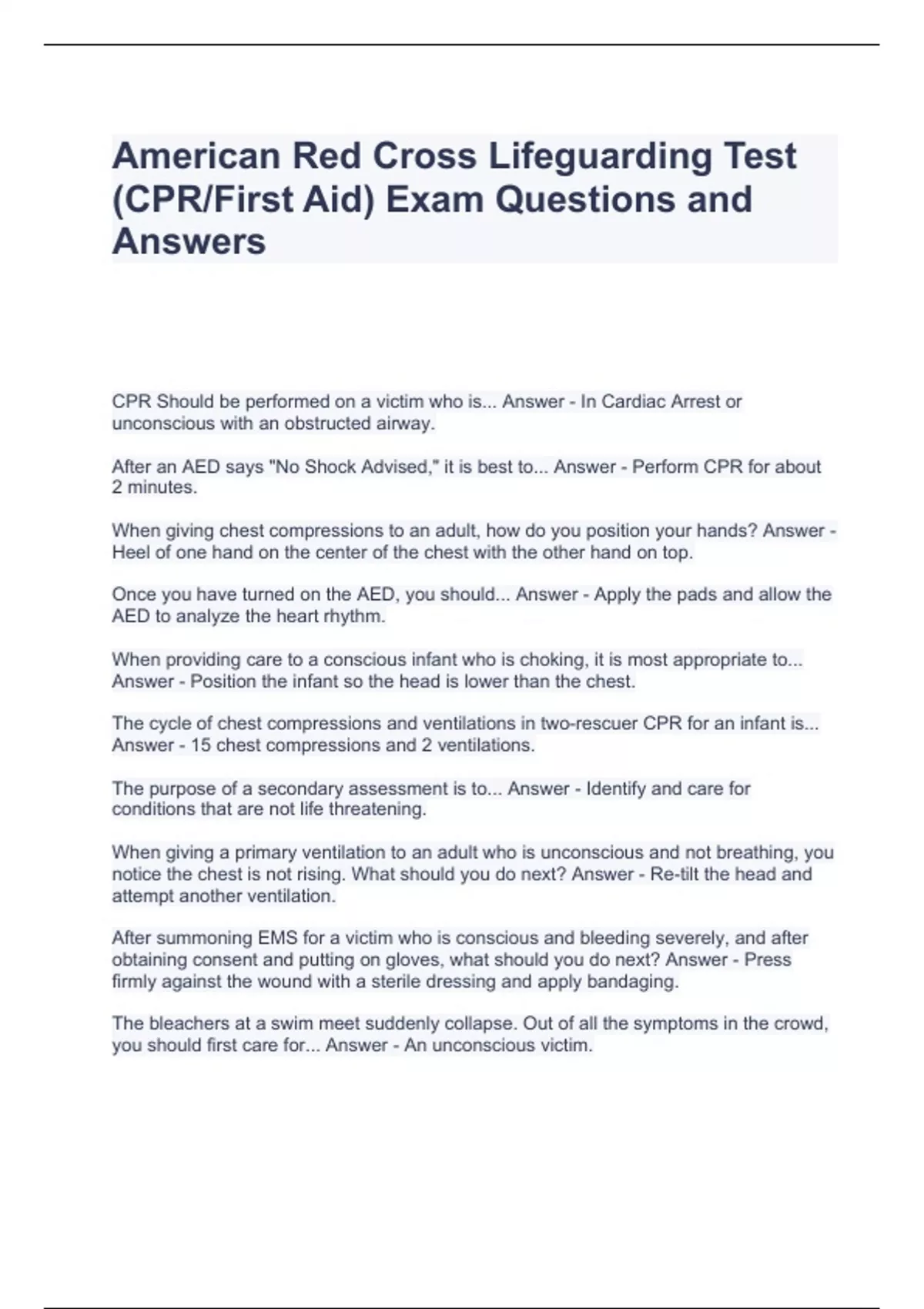 American Red Cross Lifeguarding Test (CPR/First Aid) Exam Questions and Answers

CPR Should be performed on a victim who is... Answer - In Cardiac Arrest or unconscious with an obstructed airway.

After an AED says "No Shock Advised," it is best to... Answer - Perform CPR for about 2 minutes.

When giving chest compressions to an adult, how do you position your hands? Answer - Heel of one hand on the center of the chest with the other hand on top.

Once you have turned on the AED, you should... Answer - Apply the pads and allow the AED to analyze the heart rhythm.

When providing care to a conscious infant who is choking, it is most appropriate to... Answer - Position the infant so the head is lower than the chest.

The cycle of chest compressions and ventilations in two-rescuer CPR for an infant is... Answer - 15 chest compressions and 2 ventilations.

The purpose of a secondary assessment is to... Answer - Identify and care for conditions that are not life threatening.

When giving a primary ventilation to an adult who is unconscious and not breathing, you notice the chest is not rising. What should you do next? Answer - Re-tilt the head and attempt another ventilation.

After summoning EMS for a victim who is conscious and bleeding severely, and after obtaining consent and putting on gloves, what should you do next? Answer - Press firmly against the wound with a sterile dressing and apply bandaging.

The bleachers at a swim meet suddenly collapse. Out of all the symptoms in the crowd, you should first care for... Answer - An unconscious victim.